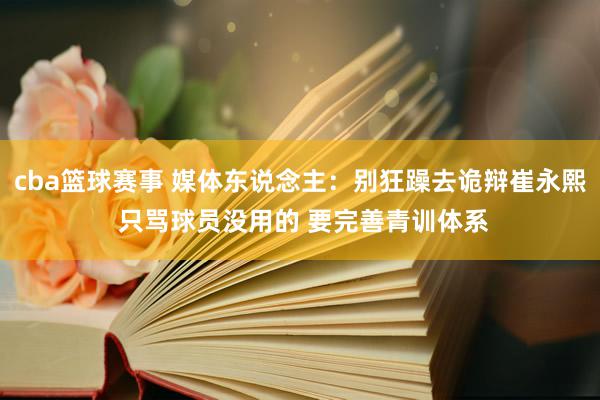 cba篮球赛事 媒体东说念主：别狂躁去诡辩崔永熙 只骂球员没用的 要完善青训体系